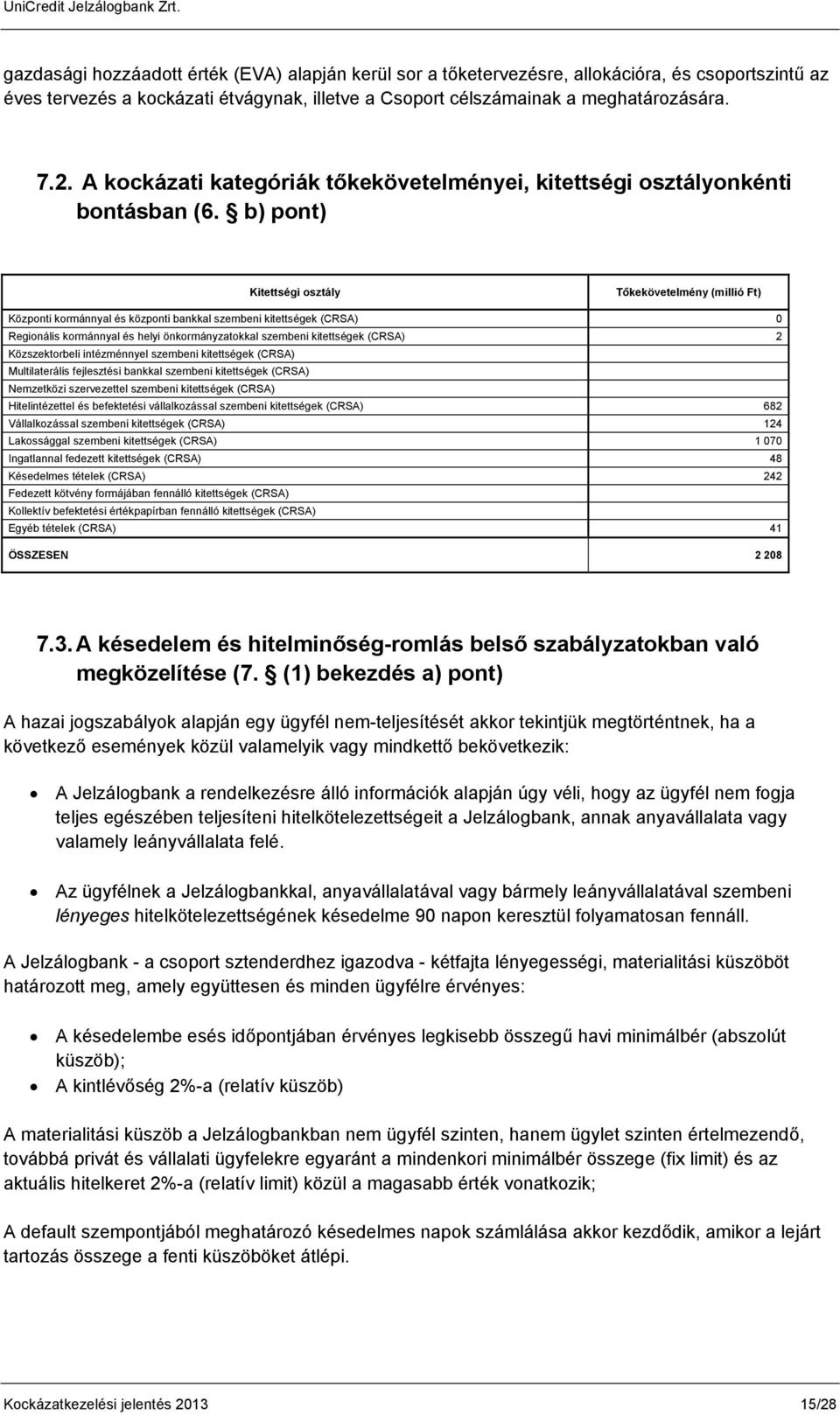 UniCredit Jelzálogbank Zrt.

gazdasági hozzáadott érték (EVA) alapján kerül sor a tőketervezésre, allokációra, és csoportszintű az éves tervezés a kockázati étvágynak, illetve a Csoport célszámainak a meghatározására.

7.2. A kockázati kategóriák tőkekövetelményei, kitettségi osztályonkénti bontásban (6. § b) pont)

| Kitettségi osztály | Tőkekövetelmény (millió Ft) |
|---|---|
| Központi kormánnyal és központi bankkal szembeni kitettségek (CRSA) | 0 |
| Regionális kormánnyal és helyi önkormányzatokkal szembeni kitettségek (CRSA) | 2 |
| Közszektorbeli intézménnyel szembeni kitettségek (CRSA) | |
| Multilaterális fejlesztési bankkal szembeni kitettségek (CRSA) | |
| Nemzetközi szervezettel szembeni kitettségek (CRSA) | |
| Hitelintézettel és befektetési vállalkozással szembeni kitettségek (CRSA) | 682 |
| Vállalkozással szembeni kitettségek (CRSA) | 124 |
| Lakossággal szembeni kitettségek (CRSA) | 1 070 |
| Ingatlannal fedezett kitettségek (CRSA) | 48 |
| Késedelmes tételek (CRSA) | 242 |
| Fedezett kötvény formájában fennálló kitettségek (CRSA) | |
| Kollektív befektetési értékpapírban fennálló kitettségek (CRSA) | |
| Egyéb tételek (CRSA) | 41 |
| ÖSSZESEN | 2 208 |

7.3. A késedelem és hitelminőség-romlás belső szabályzatokban való megközelítése (7. § (1) bekezdés a) pont)

A hazai jogszabályok alapján egy ügyfél nem-teljesítését akkor tekintjük megtörténtnek, ha a következő események közül valamelyik vagy mindkettő bekövetkezik:

• A Jelzálogbank a rendelkezésre álló információk alapján úgy véli, hogy az ügyfél nem fogja teljes egészében teljesíteni hitelkötelezettségeit a Jelzálogbank, annak anyavállalata vagy valamely leányvállalata felé.

• Az ügyfélnek a Jelzálogbankkal, anyavállalatával vagy bármely leányvállalatával szembeni lényeges hitelkötelezettségének késedelme 90 napon keresztül folyamatosan fennáll.

A Jelzálogbank - a csoport sztenderdhez igazodva - kétfajta lényegességi, materialitási küszöböt határozott meg, amely együttesen és minden ügyfélre érvényes:

• A késedelembe esés időpontjában érvényes legkisebb összegű havi minimálbér (abszolút küszöb);
• A kintlévőség 2%-a (relatív küszöb)

A materialitási küszöb a Jelzálogbankban nem ügyfél szinten, hanem ügylet szinten értelmezendő, továbbá privát és vállalati ügyfelekre egyaránt a mindenkori minimálbér összege (fix limit) és az aktuális hitelkeret 2%-a (relatív limit) közül a magasabb érték vonatkozik;

A default szempontjából meghatározó késedelmes napok számlálása akkor kezdődik, amikor a lejárt tartozás összege a fenti küszöböket átlépi.

Kockázatkezelési jelentés 2013 15/28